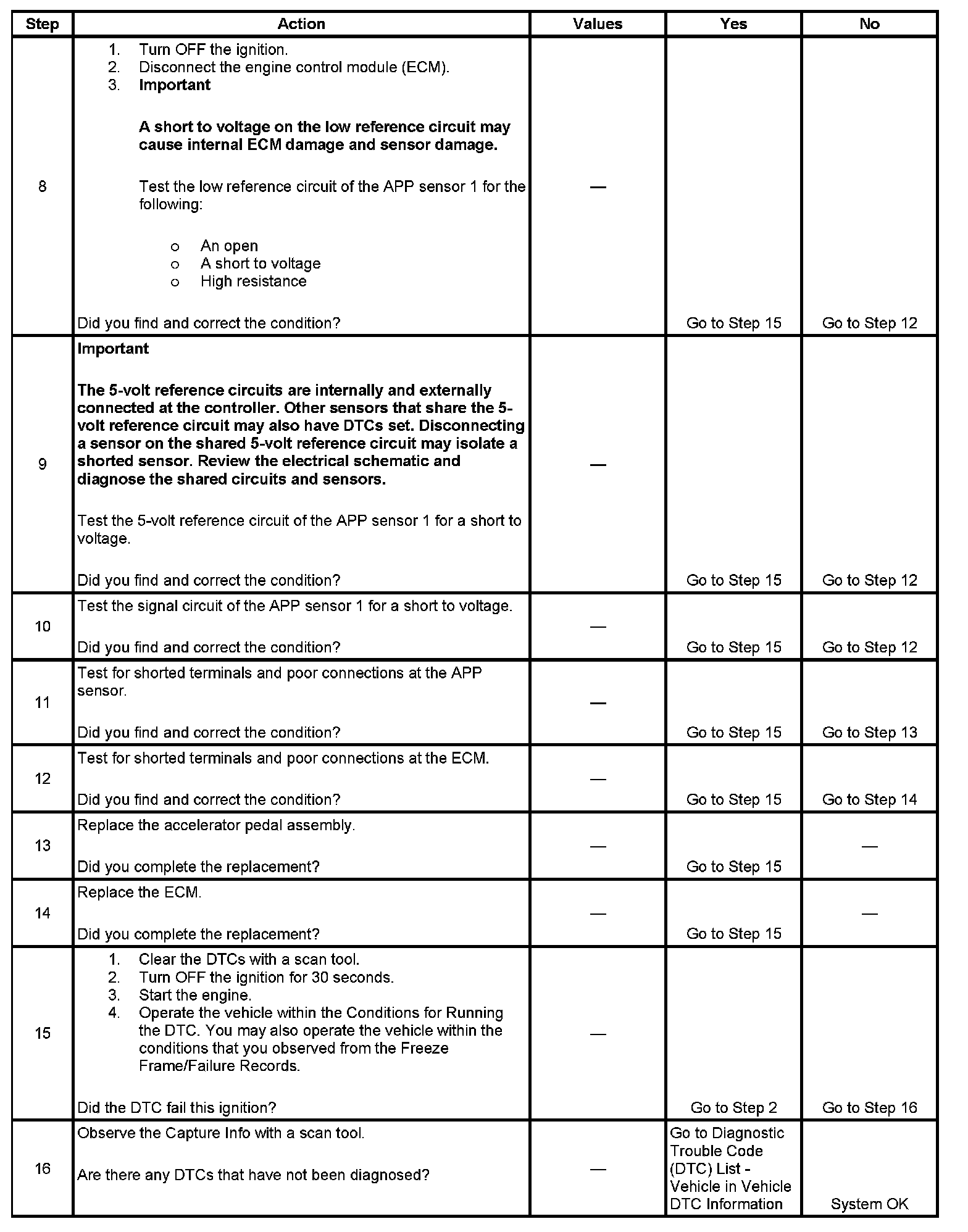 | Step | Action | Values | Yes | No |
|---|---|---|---|---|
| 8 | 1. Turn OFF the ignition. 2. Disconnect the engine control module (ECM). 3. **Important** **A short to voltage on the low reference circuit may cause internal ECM damage and sensor damage.** Test the low reference circuit of the APP sensor 1 for the following: o An open o A short to voltage o High resistance Did you find and correct the condition? | — | Go to Step 15 | Go to Step 12 |
| 9 | **Important** **The 5-volt reference circuits are internally and externally connected at the controller. Other sensors that share the 5-volt reference circuit may also have DTCs set. Disconnecting a sensor on the shared 5-volt reference circuit may isolate a shorted sensor. Review the electrical schematic and diagnose the shared circuits and sensors.** Test the 5-volt reference circuit of the APP sensor 1 for a short to voltage. Did you find and correct the condition? | — | Go to Step 15 | Go to Step 12 |
| 10 | Test the signal circuit of the APP sensor 1 for a short to voltage. Did you find and correct the condition? | — | Go to Step 15 | Go to Step 12 |
| 11 | Test for shorted terminals and poor connections at the APP sensor. Did you find and correct the condition? | — | Go to Step 15 | Go to Step 13 |
| 12 | Test for shorted terminals and poor connections at the ECM. Did you find and correct the condition? | — | Go to Step 15 | Go to Step 14 |
| 13 | Replace the accelerator pedal assembly. Did you complete the replacement? | — | Go to Step 15 | — |
| 14 | Replace the ECM. Did you complete the replacement? | — | Go to Step 15 | — |
| 15 | 1. Clear the DTCs with a scan tool. 2. Turn OFF the ignition for 30 seconds. 3. Start the engine. 4. Operate the vehicle within the Conditions for Running the DTC. You may also operate the vehicle within the conditions that you observed from the Freeze Frame/Failure Records. Did the DTC fail this ignition? | — | Go to Step 2 | Go to Step 16 |
| 16 | Observe the Capture Info with a scan tool. Are there any DTCs that have not been diagnosed? | — | Go to Diagnostic Trouble Code (DTC) List - Vehicle in Vehicle DTC Information | System OK |